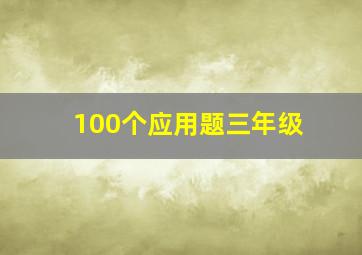 100个应用题三年级